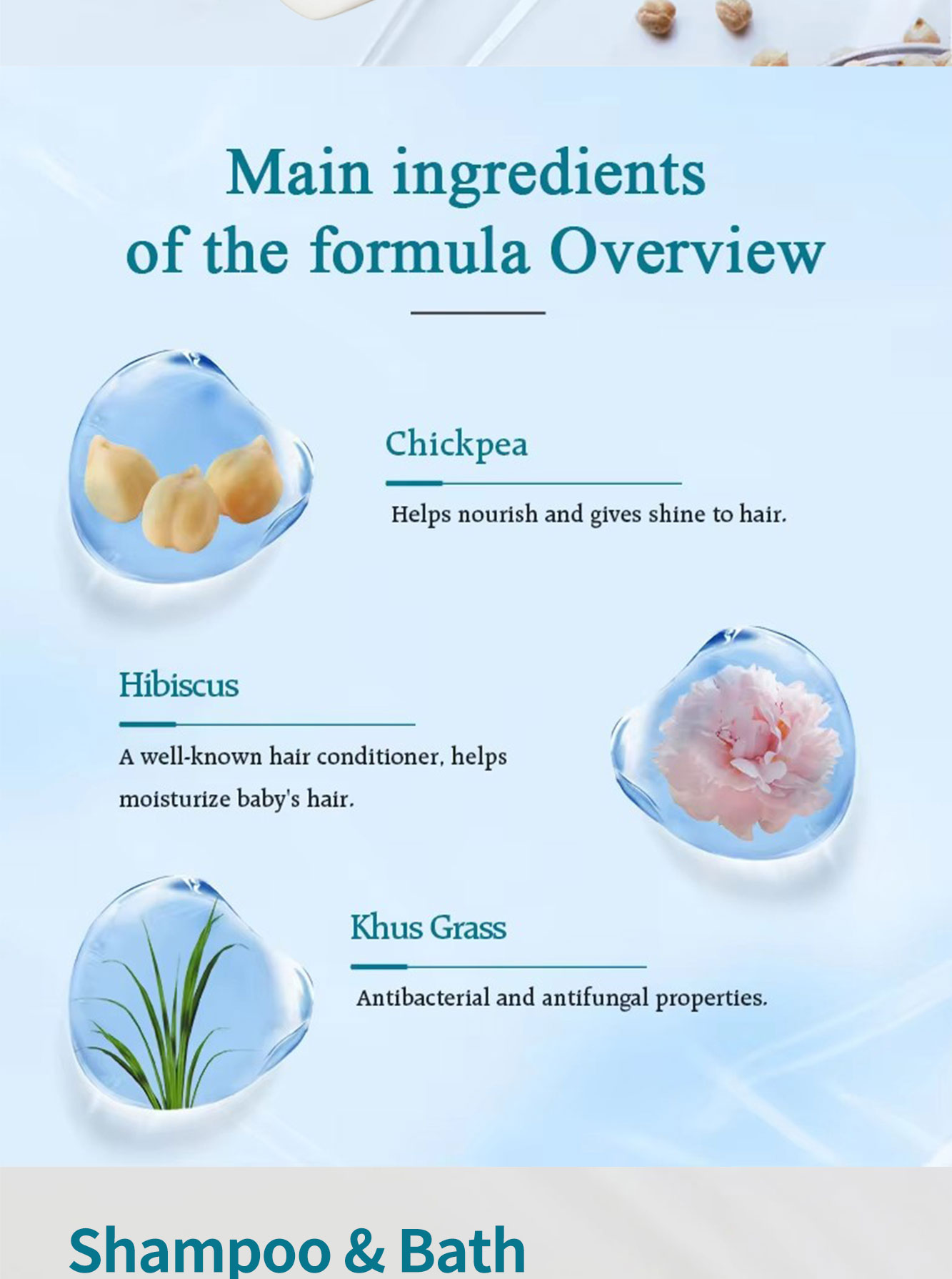 Main ingredients
of the formula Overview

Chickpea

Helps nourish and gives shine to hair.

Hibiscus

A well-known hair conditioner, helps moisturize baby's hair.

Khus Grass

Antibacterial and antifungal properties.

Shampoo & Bath